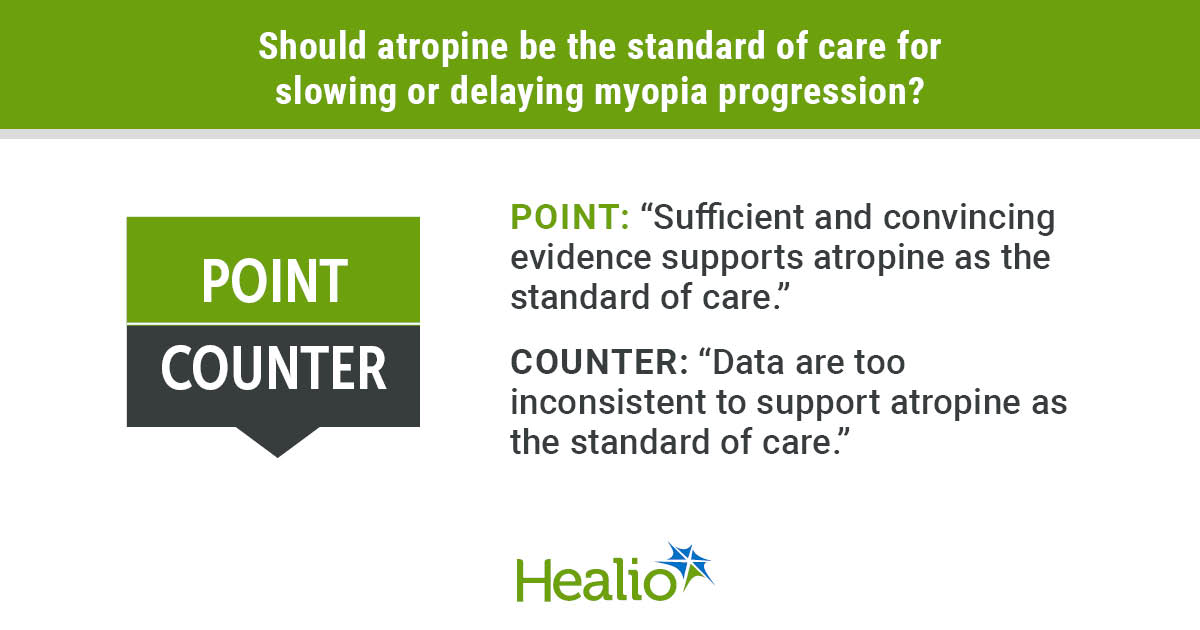 Should atropine be the standard of care for slowing or delaying myopia progression?

POINT

COUNTER

POINT: “Sufficient and convincing evidence supports atropine as the standard of care.”

COUNTER: “Data are too inconsistent to support atropine as the standard of care.”

Healio